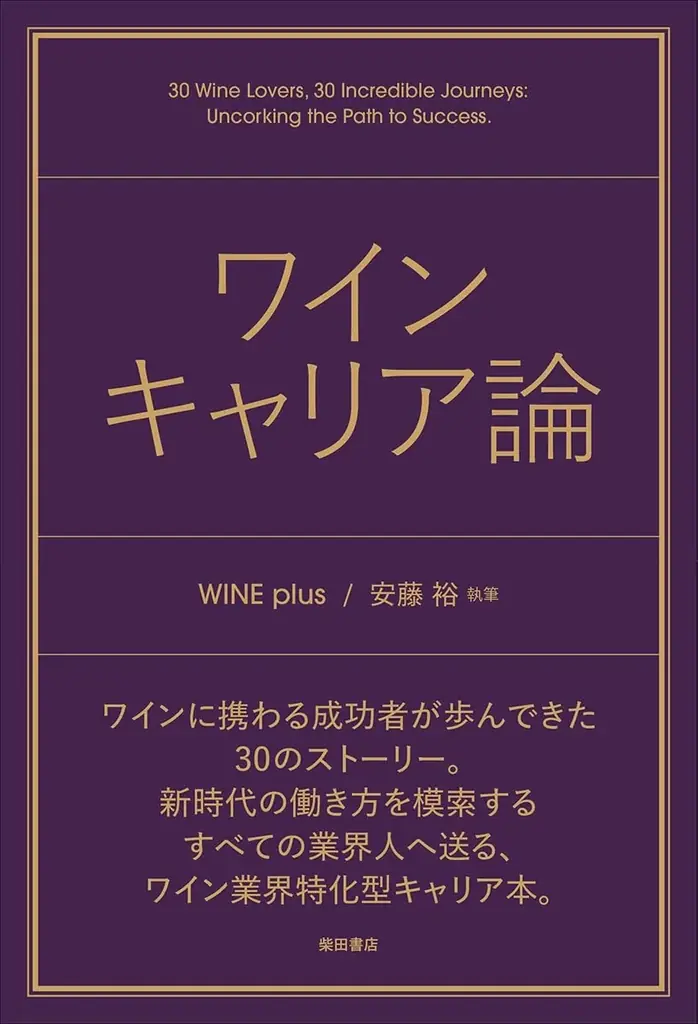 30 Wine Lovers, 30 Incredible Journeys: Uncorking the Path to Success.

ワイン
キャリア論

WINE plus / 安藤 裕 執筆

ワインに携わる成功者が歩んできた
30のストーリー。
新時代の働き方を模索する
すべての業界人へ送る、
ワイン業界特化型キャリア本。

柴田書店